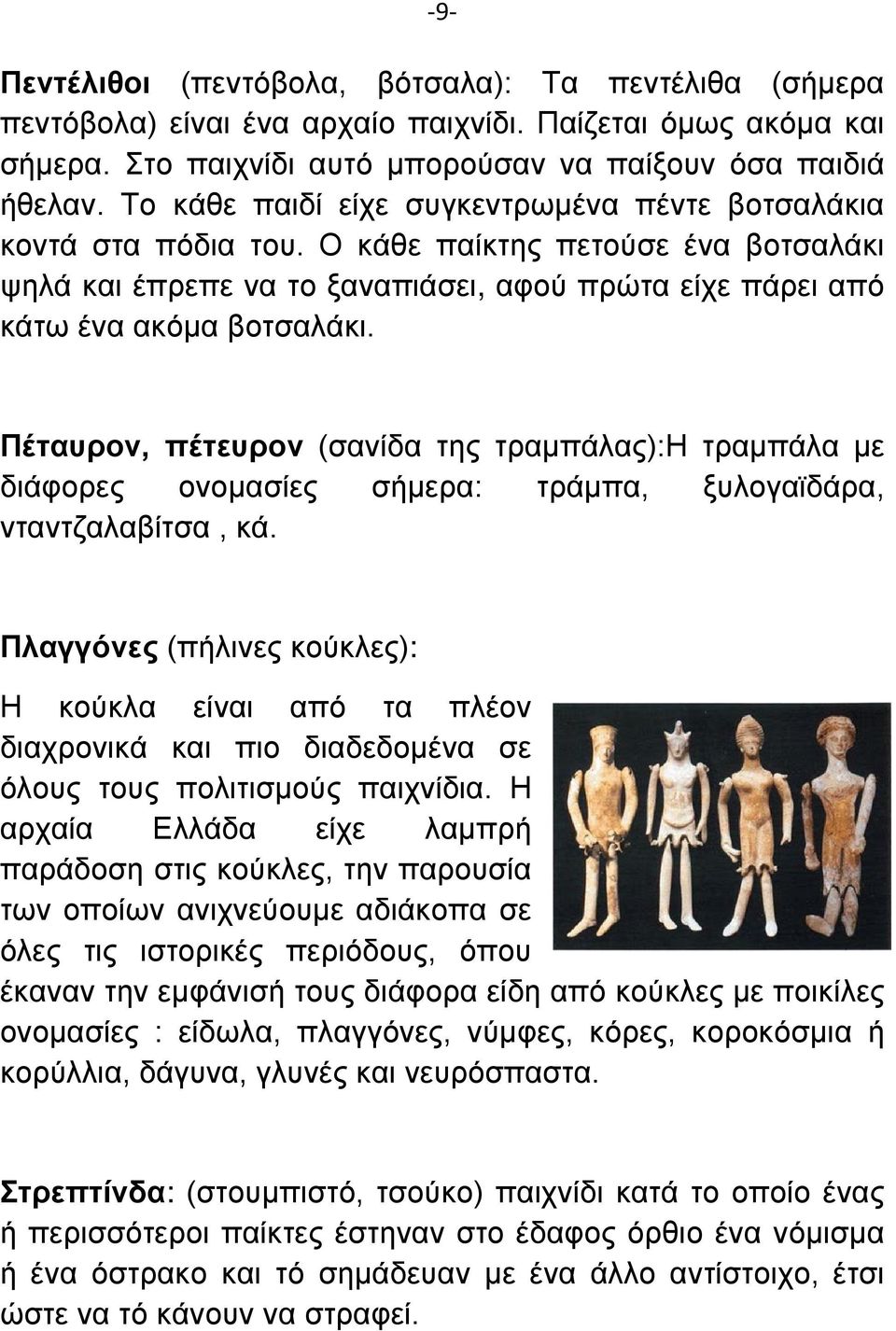 -9-

Πεντέλιθοι (πεντόβολα, βότσαλα): Τα πεντέλιθα (σήμερα πεντόβολα) είναι ένα αρχαίο παιχνίδι. Παίζεται όμως ακόμα και σήμερα. Στο παιχνίδι αυτό μπορούσαν να παίξουν όσα παιδιά ήθελαν. Το κάθε παιδί είχε συγκεντρωμένα πέντε βοτσαλάκια κοντά στα πόδια του. Ο κάθε παίκτης πετούσε ένα βοτσαλάκι ψηλά και έπρεπε να το ξαναπιάσει, αφού πρώτα είχε πάρει από κάτω ένα ακόμα βοτσαλάκι.

Πέταυρον, πέτευρον (σανίδα της τραμπάλας):Η τραμπάλα με διάφορες ονομασίες σήμερα: τράμπα, ξυλογαϊδάρα, νταντζαλαβίτσα , κά.

Πλαγγόνες (πήλινες κούκλες):

Η κούκλα είναι από τα πλέον διαχρονικά και πιο διαδεδομένα σε όλους τους πολιτισμούς παιχνίδια. Η αρχαία Ελλάδα είχε λαμπρή παράδοση στις κούκλες, την παρουσία των οποίων ανιχνεύουμε αδιάκοπα σε όλες τις ιστορικές περιόδους, όπου έκαναν την εμφάνισή τους διάφορα είδη από κούκλες με ποικίλες ονομασίες : είδωλα, πλαγγόνες, νύμφες, κόρες, κοροκόσμια ή κορύλλια, δάγυνα, γλυνές και νευρόσπαστα.

Στρεπτίνδα: (στουμπιστό, τσούκο) παιχνίδι κατά το οποίο ένας ή περισσότεροι παίκτες έστηναν στο έδαφος όρθιο ένα νόμισμα ή ένα όστρακο και τό σημάδευαν με ένα άλλο αντίστοιχο, έτσι ώστε να τό κάνουν να στραφεί.